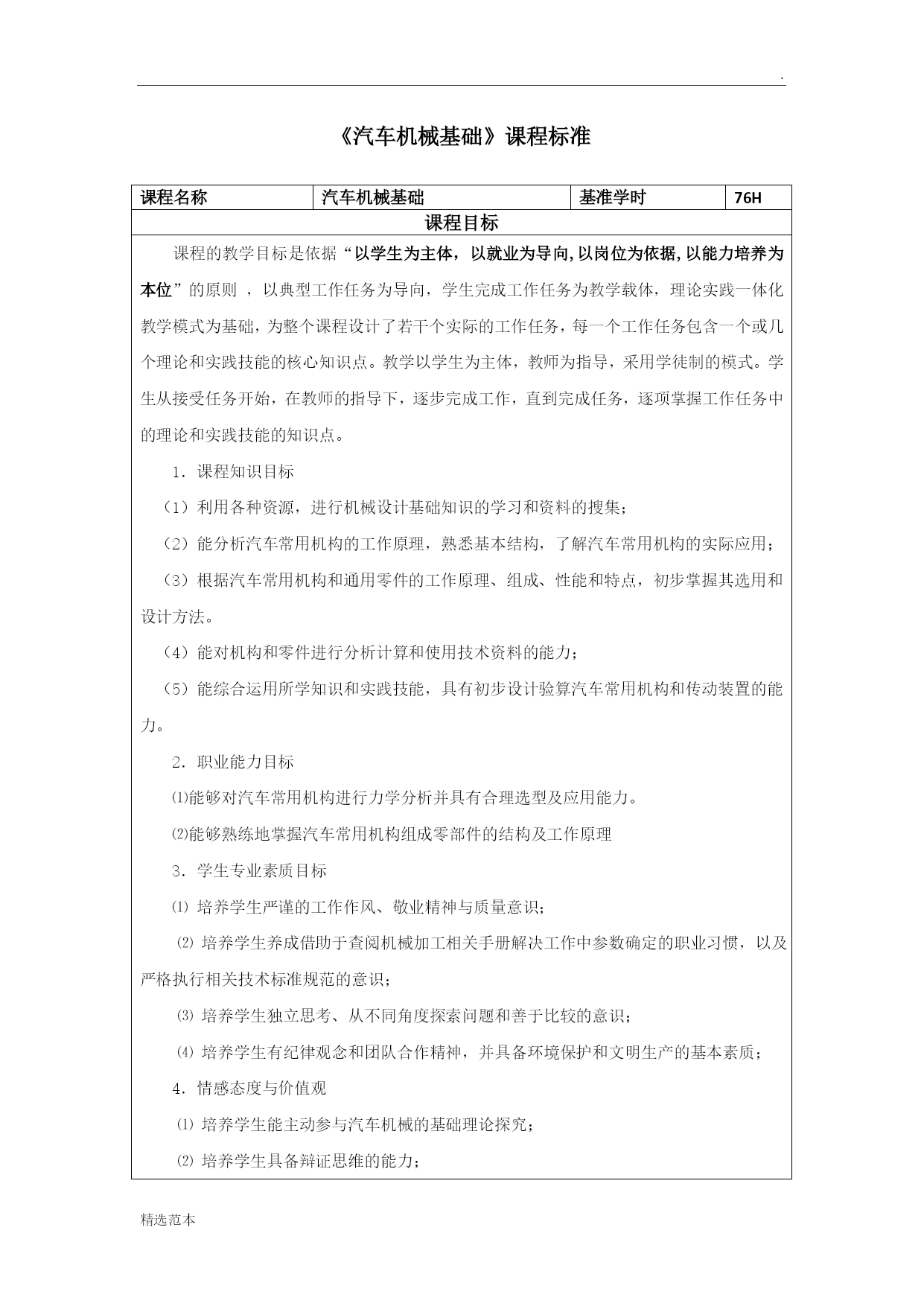 .

《汽车机械基础》课程标准

| 课程名称 | 汽车机械基础 | 基准学时 | 76H |
|---|---|---|---|

课程目标

课程的教学目标是依据“以学生为主体，以就业为导向,以岗位为依据,以能力培养为本位”的原则 ，以典型工作任务为导向，学生完成工作任务为教学载体，理论实践一体化教学模式为基础，为整个课程设计了若干个实际的工作任务，每一个工作任务包含一个或几个理论和实践技能的核心知识点。教学以学生为主体，教师为指导，采用学徒制的模式。学生从接受任务开始，在教师的指导下，逐步完成工作，直到完成任务，逐项掌握工作任务中的理论和实践技能的知识点。

1．课程知识目标

（1）利用各种资源，进行机械设计基础知识的学习和资料的搜集；

（2）能分析汽车常用机构的工作原理，熟悉基本结构，了解汽车常用机构的实际应用；

（3）根据汽车常用机构和通用零件的工作原理、组成、性能和特点，初步掌握其选用和设计方法。

（4）能对机构和零件进行分析计算和使用技术资料的能力；

（5）能综合运用所学知识和实践技能，具有初步设计验算汽车常用机构和传动装置的能力。

2．职业能力目标

⑴能够对汽车常用机构进行力学分析并具有合理选型及应用能力。

⑵能够熟练地掌握汽车常用机构组成零部件的结构及工作原理

3．学生专业素质目标

⑴ 培养学生严谨的工作作风、敬业精神与质量意识；

⑵ 培养学生养成借助于查阅机械加工相关手册解决工作中参数确定的职业习惯，以及严格执行相关技术标准规范的意识；

⑶ 培养学生独立思考、从不同角度探索问题和善于比较的意识；

⑷ 培养学生有纪律观念和团队合作精神，并具备环境保护和文明生产的基本素质；

4．情感态度与价值观

⑴ 培养学生能主动参与汽车机械的基础理论探究；

⑵ 培养学生具备辩证思维的能力；

精选范本